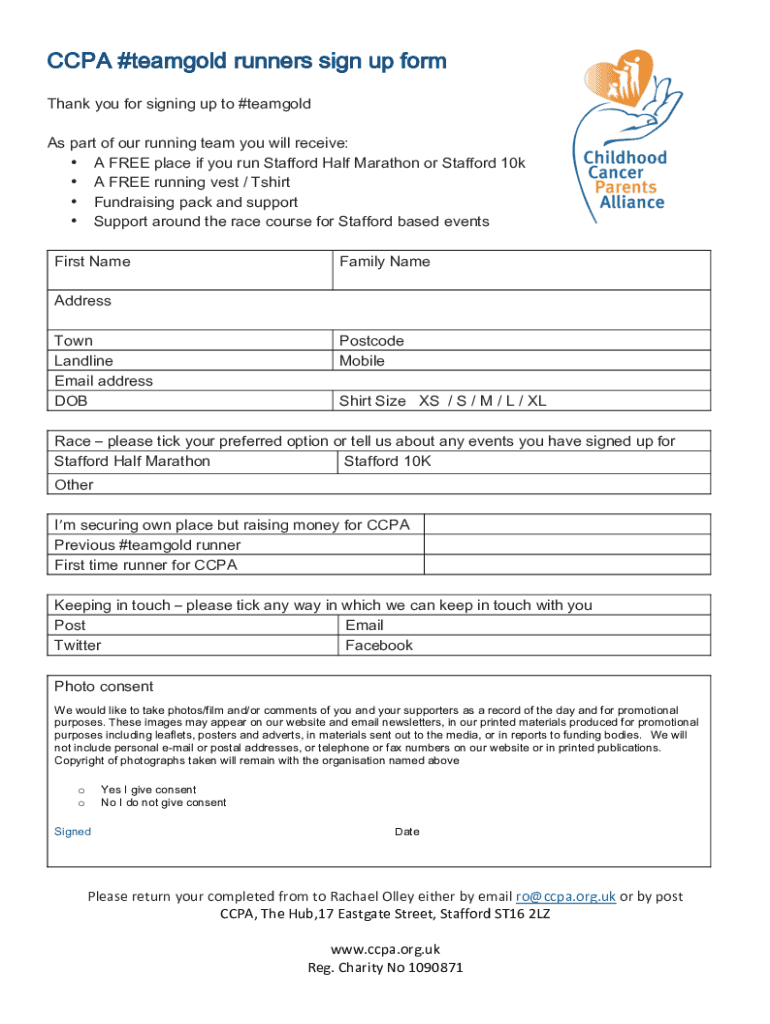 CCPA #teamgold runners sign up form

Childhood Cancer Parents Alliance

Thank you for signing up to #teamgold

As part of our running team you will receive:
• A FREE place if you run Stafford Half Marathon or Stafford 10k
• A FREE running vest / Tshirt
• Fundraising pack and support
• Support around the race course for Stafford based events

| First Name | Family Name |
|---|---|
| Address | |
| Town | Postcode |
| Landline | Mobile |
| Email address | |
| DOB | Shirt Size XS / S / M / L / XL |

| Race – please tick your preferred option or tell us about any events you have signed up for | |
|---|---|
| Stafford Half Marathon | Stafford 10K |
| Other | |

| I'm securing own place but raising money for CCPA | |
|---|---|
| Previous #teamgold runner | |
| First time runner for CCPA | |

| Keeping in touch – please tick any way in which we can keep in touch with you | |
|---|---|
| Post | Email |
| Twitter | Facebook |

Photo consent

We would like to take photos/film and/or comments of you and your supporters as a record of the day and for promotional purposes. These images may appear on our website and email newsletters, in our printed materials produced for promotional purposes including leaflets, posters and adverts, in materials sent out to the media, or in reports to funding bodies. We will not include personal e-mail or postal addresses, or telephone or fax numbers on our website or in printed publications. Copyright of photographs taken will remain with the organisation named above

o Yes I give consent
o No I do not give consent

Signed Date

Please return your completed from to Rachael Olley either by email ro@ccpa.org.uk or by post
CCPA, The Hub,17 Eastgate Street, Stafford ST16 2LZ

www.ccpa.org.uk
Reg. Charity No 1090871